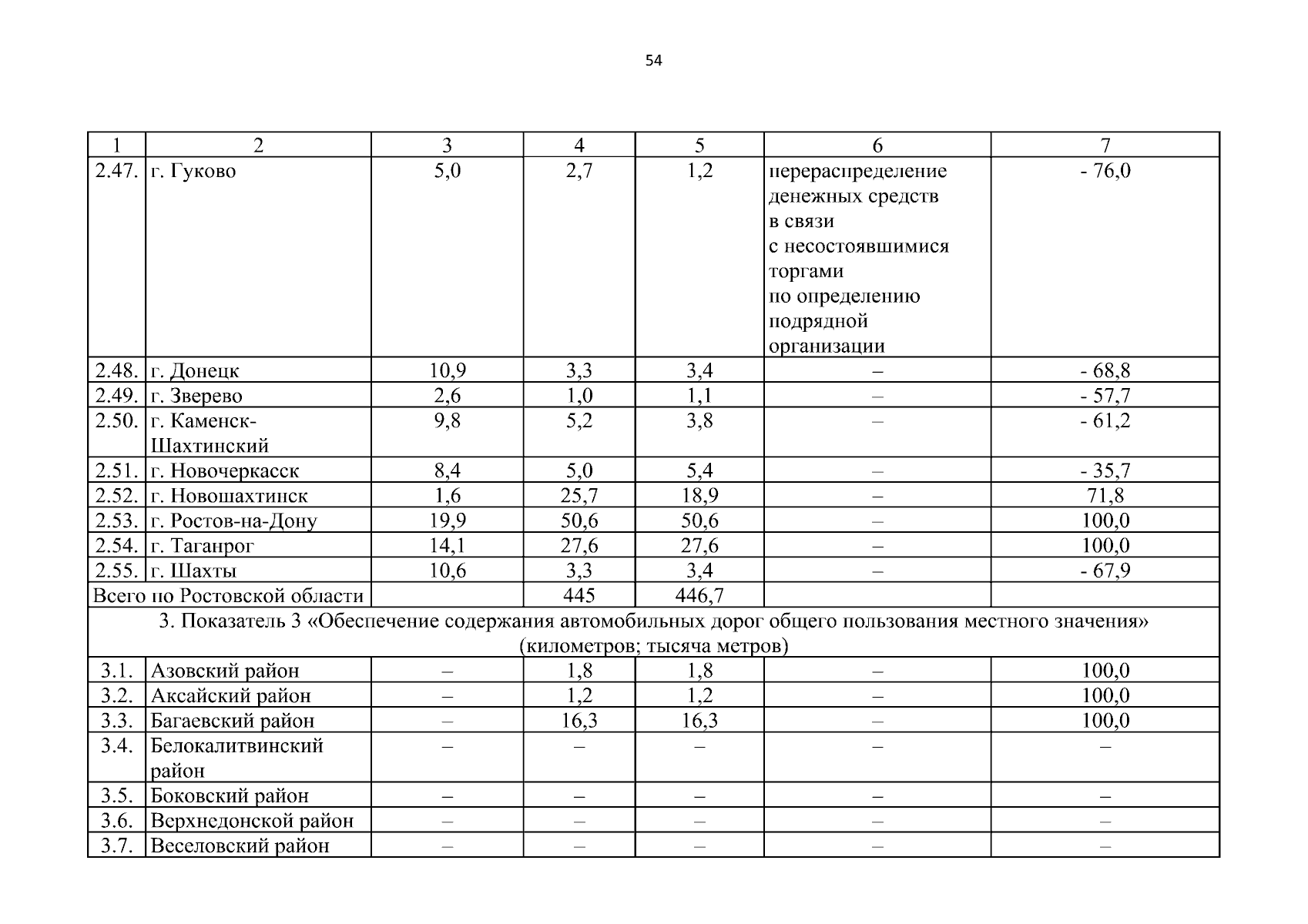 54

| 1 | 2 | 3 | 4 | 5 | 6 | 7 |
|---|---|---|---|---|---|---|
| 2.47. | г. Гуково | 5,0 | 2,7 | 1,2 | перераспределение денежных средств в связи с несостоявшимися торгами по определению подрядной организации | - 76,0 |
| 2.48. | г. Донецк | 10,9 | 3,3 | 3,4 | – | - 68,8 |
| 2.49. | г. Зверево | 2,6 | 1,0 | 1,1 | – | - 57,7 |
| 2.50. | г. Каменск-Шахтинский | 9,8 | 5,2 | 3,8 | – | - 61,2 |
| 2.51. | г. Новочеркасск | 8,4 | 5,0 | 5,4 | – | - 35,7 |
| 2.52. | г. Новошахтинск | 1,6 | 25,7 | 18,9 | – | 71,8 |
| 2.53. | г. Ростов-на-Дону | 19,9 | 50,6 | 50,6 | – | 100,0 |
| 2.54. | г. Таганрог | 14,1 | 27,6 | 27,6 | – | 100,0 |
| 2.55. | г. Шахты | 10,6 | 3,3 | 3,4 | – | - 67,9 |
| Всего по Ростовской области | | | 445 | 446,7 | | |
| 3. Показатель 3 «Обеспечение содержания автомобильных дорог общего пользования местного значения» (километров; тысяча метров) | | | | | | |
| 3.1. | Азовский район | – | 1,8 | 1,8 | – | 100,0 |
| 3.2. | Аксайский район | – | 1,2 | 1,2 | – | 100,0 |
| 3.3. | Багаевский район | – | 16,3 | 16,3 | – | 100,0 |
| 3.4. | Белокалитвинский район | – | – | – | – | – |
| 3.5. | Боковский район | – | – | – | – | – |
| 3.6. | Верхнедонской район | – | – | – | – | – |
| 3.7. | Веселовский район | – | – | – | – | – |